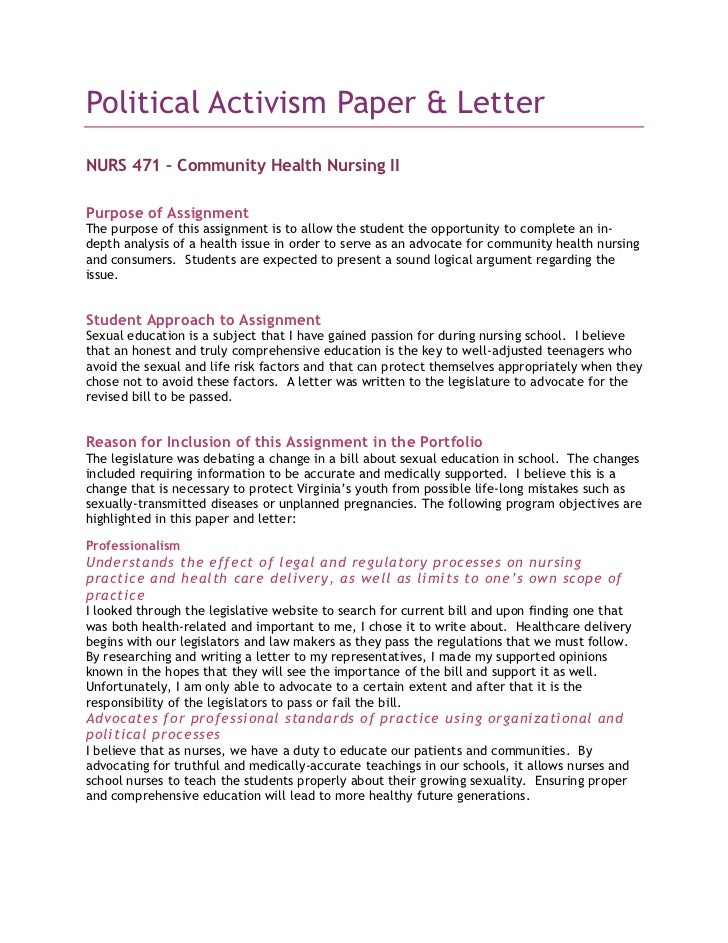 Political Activism Paper & Letter

NURS 471 – Community Health Nursing II

Purpose of Assignment
The purpose of this assignment is to allow the student the opportunity to complete an in-depth analysis of a health issue in order to serve as an advocate for community health nursing and consumers. Students are expected to present a sound logical argument regarding the issue.

Student Approach to Assignment
Sexual education is a subject that I have gained passion for during nursing school. I believe that an honest and truly comprehensive education is the key to well-adjusted teenagers who avoid the sexual and life risk factors and that can protect themselves appropriately when they chose not to avoid these factors. A letter was written to the legislature to advocate for the revised bill to be passed.

Reason for Inclusion of this Assignment in the Portfolio
The legislature was debating a change in a bill about sexual education in school. The changes included requiring information to be accurate and medically supported. I believe this is a change that is necessary to protect Virginia's youth from possible life-long mistakes such as sexually-transmitted diseases or unplanned pregnancies. The following program objectives are highlighted in this paper and letter:

Professionalism
Understands the effect of legal and regulatory processes on nursing practice and health care delivery, as well as limits to one's own scope of practice
I looked through the legislative website to search for current bill and upon finding one that was both health-related and important to me, I chose it to write about. Healthcare delivery begins with our legislators and law makers as they pass the regulations that we must follow. By researching and writing a letter to my representatives, I made my supported opinions known in the hopes that they will see the importance of the bill and support it as well. Unfortunately, I am only able to advocate to a certain extent and after that it is the responsibility of the legislators to pass or fail the bill.
Advocates for professional standards of practice using organizational and political processes
I believe that as nurses, we have a duty to educate our patients and communities. By advocating for truthful and medically-accurate teachings in our schools, it allows nurses and school nurses to teach the students properly about their growing sexuality. Ensuring proper and comprehensive education will lead to more healthy future generations.